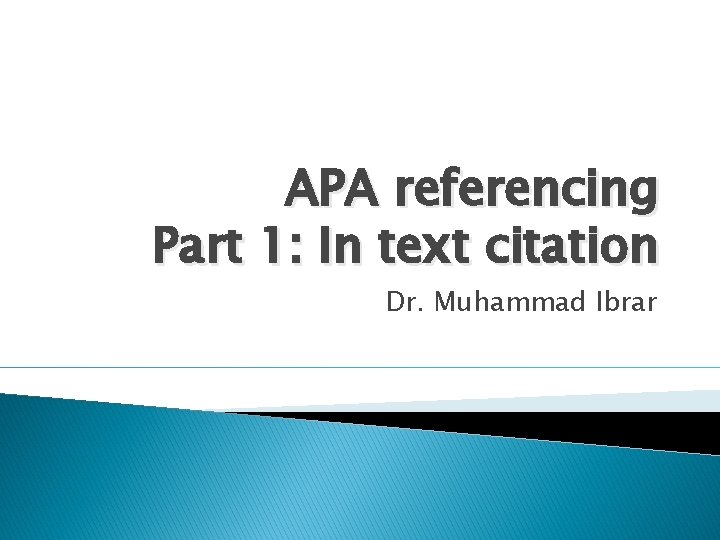 APA referencing
Part 1: In text citation

Dr. Muhammad Ibrar